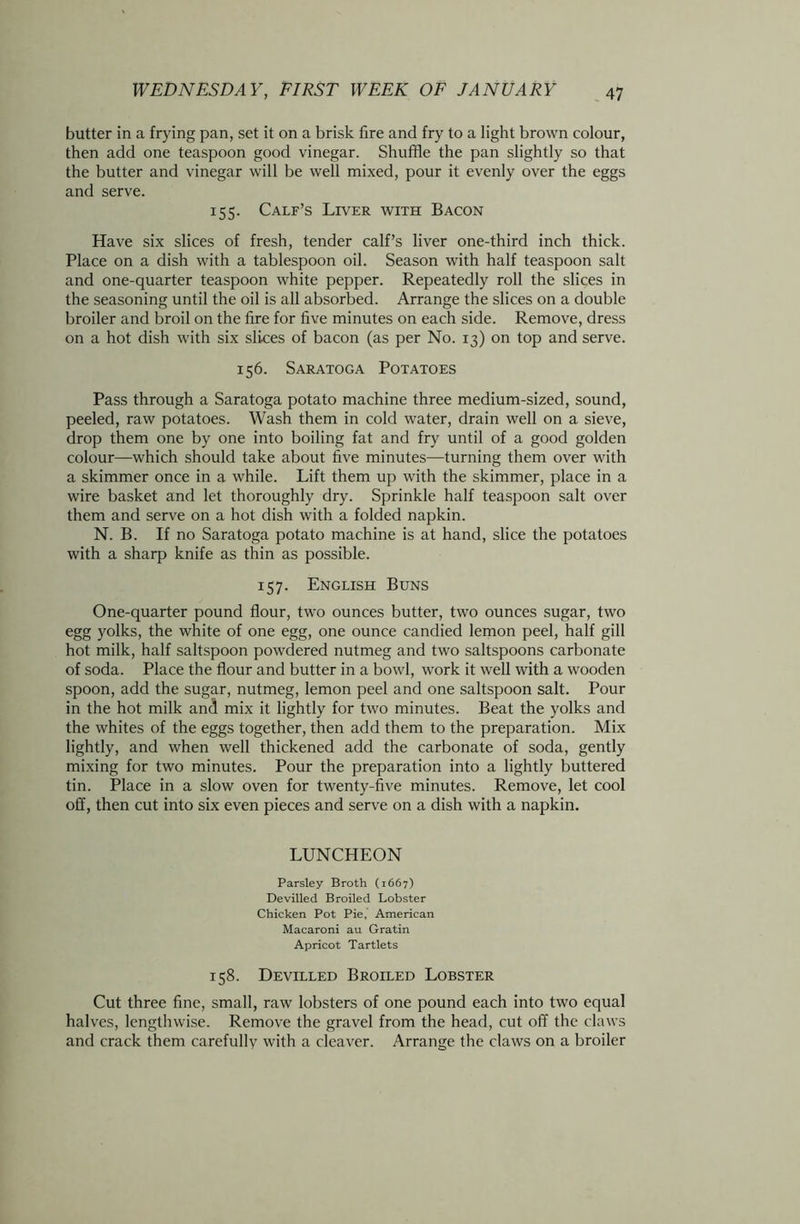 WEDNESDAY, FIRST WEEK OF JANUARY 47

butter in a frying pan, set it on a brisk fire and fry to a light brown colour, then add one teaspoon good vinegar. Shuffle the pan slightly so that the butter and vinegar will be well mixed, pour it evenly over the eggs and serve.

155. Calf's Liver with Bacon

Have six slices of fresh, tender calf's liver one-third inch thick. Place on a dish with a tablespoon oil. Season with half teaspoon salt and one-quarter teaspoon white pepper. Repeatedly roll the slices in the seasoning until the oil is all absorbed. Arrange the slices on a double broiler and broil on the fire for five minutes on each side. Remove, dress on a hot dish with six slices of bacon (as per No. 13) on top and serve.

156. Saratoga Potatoes

Pass through a Saratoga potato machine three medium-sized, sound, peeled, raw potatoes. Wash them in cold water, drain well on a sieve, drop them one by one into boiling fat and fry until of a good golden colour—which should take about five minutes—turning them over with a skimmer once in a while. Lift them up with the skimmer, place in a wire basket and let thoroughly dry. Sprinkle half teaspoon salt over them and serve on a hot dish with a folded napkin.

N. B. If no Saratoga potato machine is at hand, slice the potatoes with a sharp knife as thin as possible.

157. English Buns

One-quarter pound flour, two ounces butter, two ounces sugar, two egg yolks, the white of one egg, one ounce candied lemon peel, half gill hot milk, half saltspoon powdered nutmeg and two saltspoons carbonate of soda. Place the flour and butter in a bowl, work it well with a wooden spoon, add the sugar, nutmeg, lemon peel and one saltspoon salt. Pour in the hot milk and mix it lightly for two minutes. Beat the yolks and the whites of the eggs together, then add them to the preparation. Mix lightly, and when well thickened add the carbonate of soda, gently mixing for two minutes. Pour the preparation into a lightly buttered tin. Place in a slow oven for twenty-five minutes. Remove, let cool off, then cut into six even pieces and serve on a dish with a napkin.

LUNCHEON

Parsley Broth (1667)
Devilled Broiled Lobster
Chicken Pot Pie, American
Macaroni au Gratin
Apricot Tartlets

158. Devilled Broiled Lobster

Cut three fine, small, raw lobsters of one pound each into two equal halves, lengthwise. Remove the gravel from the head, cut off the claws and crack them carefully with a cleaver. Arrange the claws on a broiler